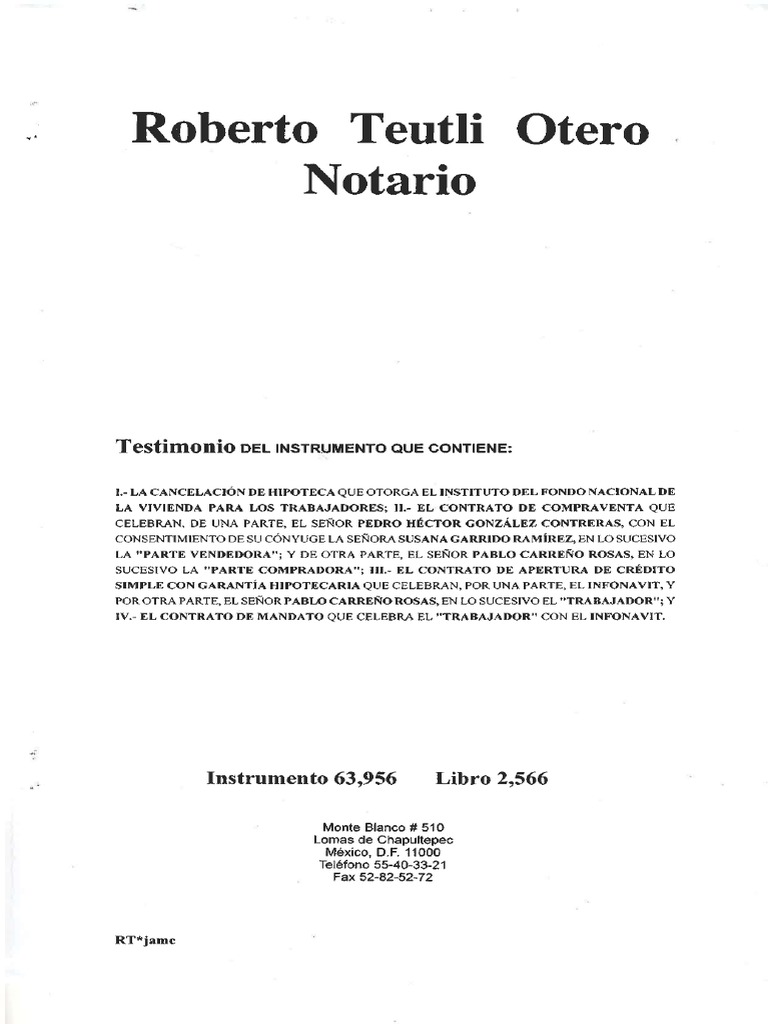 Roberto Teutli Otero
Notario

Testimonio DEL INSTRUMENTO QUE CONTIENE:

I.- LA CANCELACIÓN DE HIPOTECA QUE OTORGA EL INSTITUTO DEL FONDO NACIONAL DE LA VIVIENDA PARA LOS TRABAJADORES; II.- EL CONTRATO DE COMPRAVENTA QUE CELEBRAN, DE UNA PARTE, EL SEÑOR PEDRO HÉCTOR GONZÁLEZ CONTRERAS, CON EL CONSENTIMIENTO DE SU CÓNYUGE LA SEÑORA SUSANA GARRIDO RAMÍREZ, EN LO SUCESIVO LA "PARTE VENDEDORA"; Y DE OTRA PARTE, EL SEÑOR PABLO CARREÑO ROSAS, EN LO SUCESIVO LA "PARTE COMPRADORA"; III.- EL CONTRATO DE APERTURA DE CRÉDITO SIMPLE CON GARANTÍA HIPOTECARIA QUE CELEBRAN, POR UNA PARTE, EL INFONAVIT, Y POR OTRA PARTE, EL SEÑOR PABLO CARREÑO ROSAS, EN LO SUCESIVO EL "TRABAJADOR"; Y IV.- EL CONTRATO DE MANDATO QUE CELEBRA EL "TRABAJADOR" CON EL INFONAVIT.

Instrumento 63,956 Libro 2,566

Monte Blanco # 510
Lomas de Chapultepec
México, D.F. 11000
Teléfono 55-40-33-21
Fax 52-82-52-72

RT*jamc